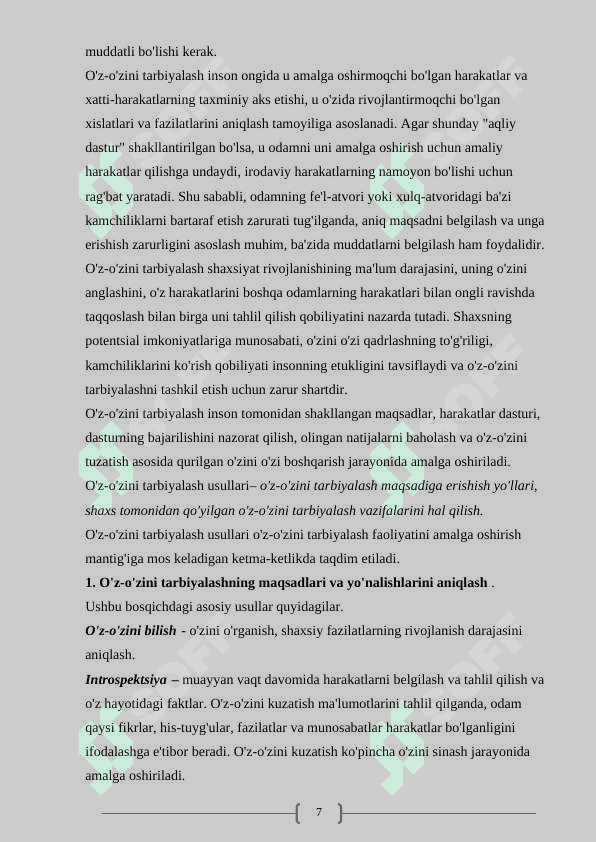 muddatli bo'lishi kerak.

O'z-o'zini tarbiyalash inson ongida u amalga oshirmoqchi bo'lgan harakatlar va xatti-harakatlarning taxminiy aks etishi, u o'zida rivojlantirmoqchi bo'lgan xislatlari va fazilatlarini aniqlash tamoyiliga asoslanadi. Agar shunday "aqliy dastur" shakllantirilgan bo'lsa, u odamni uni amalga oshirish uchun amaliy harakatlar qilishga undaydi, irodaviy harakatlarning namoyon bo'lishi uchun rag'bat yaratadi. Shu sababli, odamning fe'l-atvori yoki xulq-atvoridagi ba'zi kamchiliklarni bartaraf etish zarurati tug'ilganda, aniq maqsadni belgilash va unga erishish zarurligini asoslash muhim, ba'zida muddatlarni belgilash ham foydalidir.

O'z-o'zini tarbiyalash shaxsiyat rivojlanishining ma'lum darajasini, uning o'zini anglashini, o'z harakatlarini boshqa odamlarning harakatlari bilan ongli ravishda taqqoslash bilan birga uni tahlil qilish qobiliyatini nazarda tutadi. Shaxsning potentsial imkoniyatlariga munosabati, o'zini o'zi qadrlashning to'g'riligi, kamchiliklarini ko'rish qobiliyati insonning etukligini tavsiflaydi va o'z-o'zini tarbiyalashni tashkil etish uchun zarur shartdir.

O'z-o'zini tarbiyalash inson tomonidan shakllangan maqsadlar, harakatlar dasturi, dasturning bajarilishini nazorat qilish, olingan natijalarni baholash va o'z-o'zini tuzatish asosida qurilgan o'zini o'zi boshqarish jarayonida amalga oshiriladi.

O'z-o'zini tarbiyalash usullari– o'z-o'zini tarbiyalash maqsadiga erishish yo'llari, shaxs tomonidan qo'yilgan o'z-o'zini tarbiyalash vazifalarini hal qilish.

O'z-o'zini tarbiyalash usullari o'z-o'zini tarbiyalash faoliyatini amalga oshirish mantig'iga mos keladigan ketma-ketlikda taqdim etiladi.

1. O'z-o'zini tarbiyalashning maqsadlari va yo'nalishlarini aniqlash .

Ushbu bosqichdagi asosiy usullar quyidagilar.

O'z-o'zini bilish - o'zini o'rganish, shaxsiy fazilatlarning rivojlanish darajasini aniqlash.

Introspektsiya – muayyan vaqt davomida harakatlarni belgilash va tahlil qilish va o'z hayotidagi faktlar. O'z-o'zini kuzatish ma'lumotlarini tahlil qilganda, odam qaysi fikrlar, his-tuyg'ular, fazilatlar va munosabatlar harakatlar bo'lganligini ifodalashga e'tibor beradi. O'z-o'zini kuzatish ko'pincha o'zini sinash jarayonida amalga oshiriladi.

7